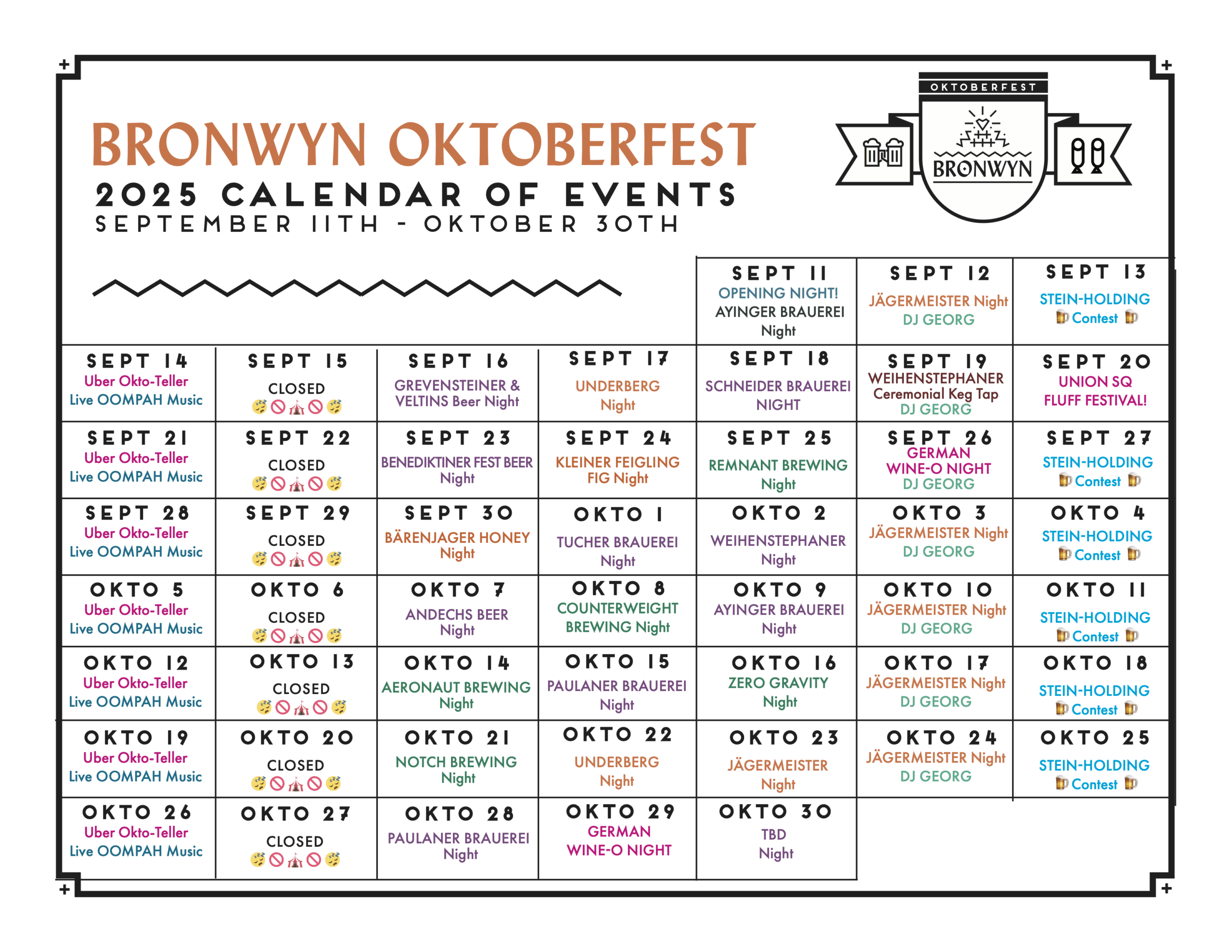 BRONWYN OKTOBERFEST
2025 CALENDAR OF EVENTS
SEPTEMBER 11TH - OKTOBER 30TH

OKTOBERFEST
BRONWYN

| | | | | | | |
|---|---|---|---|---|---|---|
| | | | | SEPT 11 OPENING NIGHT! AYINGER BRAUEREI Night | SEPT 12 JÄGERMEISTER Night DJ GEORG | SEPT 13 STEIN-HOLDING 🍺 Contest 🍺 |
| SEPT 14 Uber Okto-Teller Live OOMPAH Music | SEPT 15 CLOSED 😴🚫🎪🚫😴 | SEPT 16 GREVENSTEINER & VELTINS Beer Night | SEPT 17 UNDERBERG Night | SEPT 18 SCHNEIDER BRAUEREI NIGHT | SEPT 19 WEIHENSTEPHANER Ceremonial Keg Tap DJ GEORG | SEPT 20 UNION SQ FLUFF FESTIVAL! |
| SEPT 21 Uber Okto-Teller Live OOMPAH Music | SEPT 22 CLOSED 😴🚫🎪🚫😴 | SEPT 23 BENEDIKTINER FEST BEER Night | SEPT 24 KLEINER FEIGLING FIG Night | SEPT 25 REMNANT BREWING Night | SEPT 26 GERMAN WINE-O NIGHT DJ GEORG | SEPT 27 STEIN-HOLDING 🍺 Contest 🍺 |
| SEPT 28 Uber Okto-Teller Live OOMPAH Music | SEPT 29 CLOSED 😴🚫🎪🚫😴 | SEPT 30 BÄRENJAGER HONEY Night | OKTO 1 TUCHER BRAUEREI Night | OKTO 2 WEIHENSTEPHANER Night | OKTO 3 JÄGERMEISTER Night DJ GEORG | OKTO 4 STEIN-HOLDING 🍺 Contest 🍺 |
| OKTO 5 Uber Okto-Teller Live OOMPAH Music | OKTO 6 CLOSED 😴🚫🎪🚫😴 | OKTO 7 ANDECHS BEER Night | OKTO 8 COUNTERWEIGHT BREWING Night | OKTO 9 AYINGER BRAUEREI Night | OKTO 10 JÄGERMEISTER Night DJ GEORG | OKTO 11 STEIN-HOLDING 🍺 Contest 🍺 |
| OKTO 12 Uber Okto-Teller Live OOMPAH Music | OKTO 13 CLOSED 😴🚫🎪🚫😴 | OKTO 14 AERONAUT BREWING Night | OKTO 15 PAULANER BRAUEREI Night | OKTO 16 ZERO GRAVITY Night | OKTO 17 JÄGERMEISTER Night DJ GEORG | OKTO 18 STEIN-HOLDING 🍺 Contest 🍺 |
| OKTO 19 Uber Okto-Teller Live OOMPAH Music | OKTO 20 CLOSED 😴🚫🎪🚫😴 | OKTO 21 NOTCH BREWING Night | OKTO 22 UNDERBERG Night | OKTO 23 JÄGERMEISTER Night | OKTO 24 JÄGERMEISTER Night DJ GEORG | OKTO 25 STEIN-HOLDING 🍺 Contest 🍺 |
| OKTO 26 Uber Okto-Teller Live OOMPAH Music | OKTO 27 CLOSED 😴🚫🎪🚫😴 | OKTO 28 PAULANER BRAUEREI Night | OKTO 29 GERMAN WINE-O NIGHT | OKTO 30 TBD Night | | |